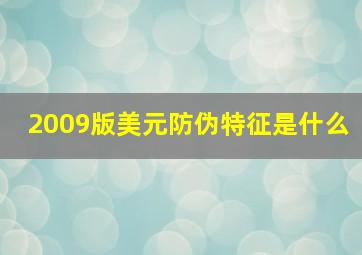 2009版美元防伪特征是什么